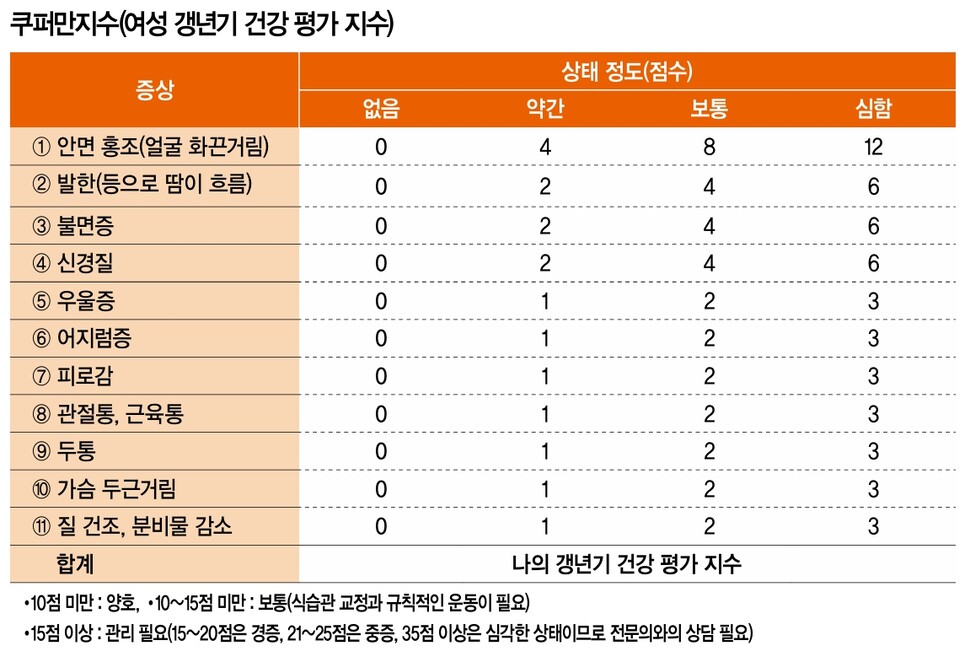 쿠퍼만지수(여성 갱년기 건강 평가 지수)

| 증상 | 상태 정도(점수) | | | |
|---|---|---|---|---|
| | 없음 | 약간 | 보통 | 심함 |
| ① 안면 홍조(얼굴 화끈거림) | 0 | 4 | 8 | 12 |
| ② 발한(등으로 땀이 흐름) | 0 | 2 | 4 | 6 |
| ③ 불면증 | 0 | 2 | 4 | 6 |
| ④ 신경질 | 0 | 2 | 4 | 6 |
| ⑤ 우울증 | 0 | 1 | 2 | 3 |
| ⑥ 어지럼증 | 0 | 1 | 2 | 3 |
| ⑦ 피로감 | 0 | 1 | 2 | 3 |
| ⑧ 관절통, 근육통 | 0 | 1 | 2 | 3 |
| ⑨ 두통 | 0 | 1 | 2 | 3 |
| ⑩ 가슴 두근거림 | 0 | 1 | 2 | 3 |
| ⑪ 질 건조, 분비물 감소 | 0 | 1 | 2 | 3 |
| 합계 | 나의 갱년기 건강 평가 지수 | | | |

•10점 미만 : 양호, •10~15점 미만 : 보통(식습관 교정과 규칙적인 운동이 필요)
•15점 이상 : 관리 필요(15~20점은 경증, 21~25점은 중증, 35점 이상은 심각한 상태이므로 전문의와의 상담 필요)